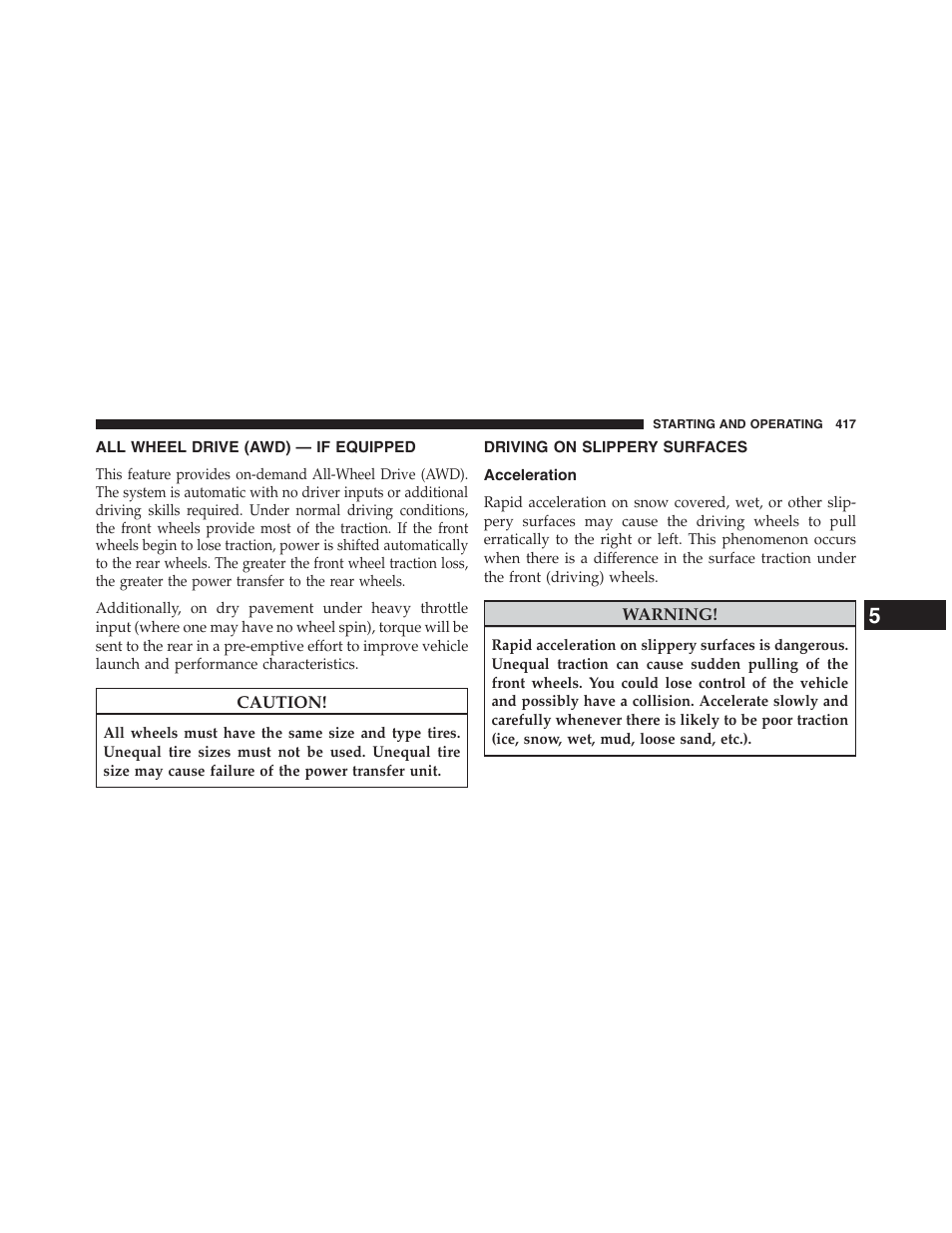 STARTING AND OPERATING 417

ALL WHEEL DRIVE (AWD) — IF EQUIPPED

This feature provides on-demand All-Wheel Drive (AWD). The system is automatic with no driver inputs or additional driving skills required. Under normal driving conditions, the front wheels provide most of the traction. If the front wheels begin to lose traction, power is shifted automatically to the rear wheels. The greater the front wheel traction loss, the greater the power transfer to the rear wheels.

Additionally, on dry pavement under heavy throttle input (where one may have no wheel spin), torque will be sent to the rear in a pre-emptive effort to improve vehicle launch and performance characteristics.

CAUTION!

All wheels must have the same size and type tires. Unequal tire sizes must not be used. Unequal tire size may cause failure of the power transfer unit.

DRIVING ON SLIPPERY SURFACES

Acceleration

Rapid acceleration on snow covered, wet, or other slippery surfaces may cause the driving wheels to pull erratically to the right or left. This phenomenon occurs when there is a difference in the surface traction under the front (driving) wheels.

WARNING!

Rapid acceleration on slippery surfaces is dangerous. Unequal traction can cause sudden pulling of the front wheels. You could lose control of the vehicle and possibly have a collision. Accelerate slowly and carefully whenever there is likely to be poor traction (ice, snow, wet, mud, loose sand, etc.).

5